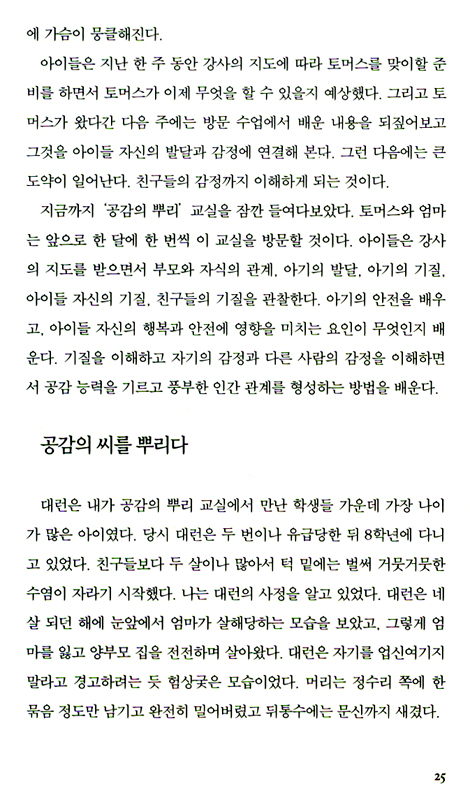 에 가슴이 뭉클해진다.

아이들은 지난 한 주 동안 강사의 지도에 따라 토머스를 맞이할 준비를 하면서 토머스가 이제 무엇을 할 수 있을지 예상했다. 그리고 토머스가 왔다간 다음 주에는 방문 수업에서 배운 내용을 되짚어보고 그것을 아이들 자신의 발달과 감정에 연결해 본다. 그런 다음에는 큰 도약이 일어난다. 친구들의 감정까지 이해하게 되는 것이다.

지금까지 '공감의 뿌리' 교실을 잠깐 들여다보았다. 토머스와 엄마는 앞으로 한 달에 한 번씩 이 교실을 방문할 것이다. 아이들은 강사의 지도를 받으면서 부모와 자식의 관계, 아기의 발달, 아기의 기질, 아이들 자신의 기질, 친구들의 기질을 관찰한다. 아기의 안전을 배우고, 아이들 자신의 행복과 안전에 영향을 미치는 요인이 무엇인지 배운다. 기질을 이해하고 자기의 감정과 다른 사람의 감정을 이해하면서 공감 능력을 기르고 풍부한 인간 관계를 형성하는 방법을 배운다.

공감의 씨를 뿌리다

대런은 내가 공감의 뿌리 교실에서 만난 학생들 가운데 가장 나이가 많은 아이였다. 당시 대런은 두 번이나 유급당한 뒤 8학년에 다니고 있었다. 친구들보다 두 살이나 많아서 턱 밑에는 벌써 거뭇거뭇한 수염이 자라기 시작했다. 나는 대런의 사정을 알고 있었다. 대런은 네 살 되던 해에 눈앞에서 엄마가 살해당하는 모습을 보았고, 그렇게 엄마를 잃고 양부모 집을 전전하며 살아왔다. 대런은 자기를 업신여기지 말라고 경고하려는 듯 험상궂은 모습이었다. 머리는 정수리 쪽에 한 묶음 정도만 남기고 완전히 밀어버렸고 뒤통수에는 문신까지 새겼다.

25